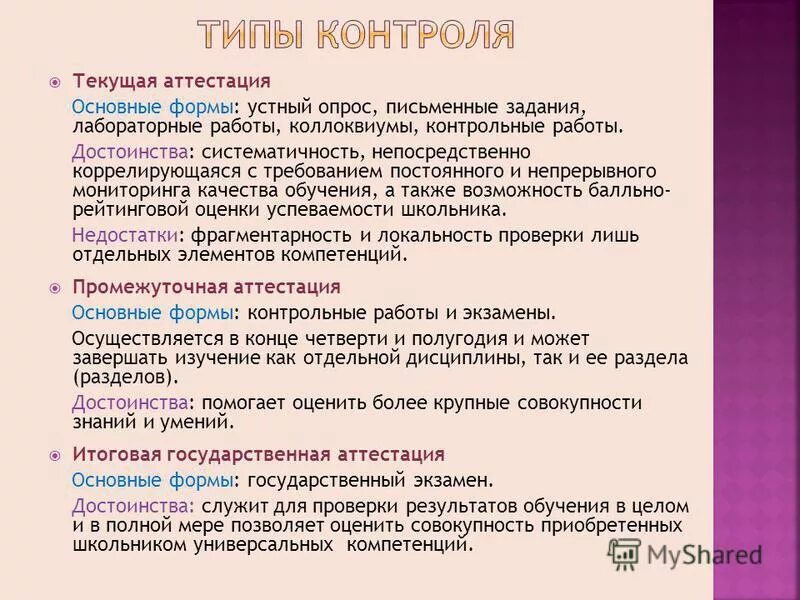 ТИПЫ КОНТРОЛЯ

Текущая аттестация

Основные формы: устный опрос, письменные задания, лабораторные работы, коллоквиумы, контрольные работы.

Достоинства: систематичность, непосредственно коррелирующаяся с требованием постоянного и непрерывного мониторинга качества обучения, а также возможность балльно-рейтинговой оценки успеваемости школьника.

Недостатки: фрагментарность и локальность проверки лишь отдельных элементов компетенций.

Промежуточная аттестация

Основные формы: контрольные работы и экзамены.

Осуществляется в конце четверти и полугодия и может завершать изучение как отдельной дисциплины, так и ее раздела (разделов).

Достоинства: помогает оценить более крупные совокупности знаний и умений.

Итоговая государственная аттестация

Основные формы: государственный экзамен.

Достоинства: служит для проверки результатов обучения в целом и в полной мере позволяет оценить совокупность приобретенных школьником универсальных компетенций.

MyShared